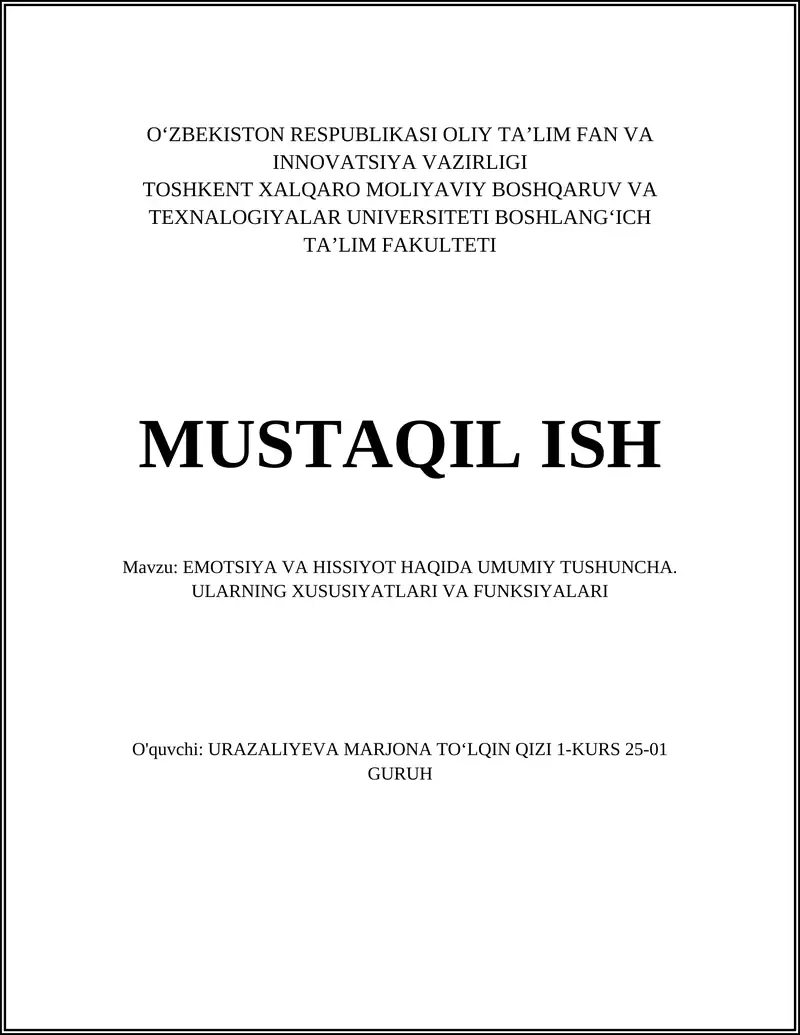 O‘ZBEKISTON RESPUBLIKASI OLIY TA’LIM FAN VA INNOVATSIYA VAZIRLIGI
TOSHKENT XALQARO MOLIYAVIY BOSHQARUV VA TEXNALOGIYALAR UNIVERSITETI BOSHLANG‘ICH TA’LIM FAKULTETI

MUSTAQIL ISH

Mavzu: EMOTSIYA VA HISSIYOT HAQIDA UMUMIY TUSHUNCHA. ULARNING XUSUSIYATLARI VA FUNKSIYALARI

O'quvchi: URAZALIYEVA MARJONA TO‘LQIN QIZI 1-KURS 25-01 GURUH